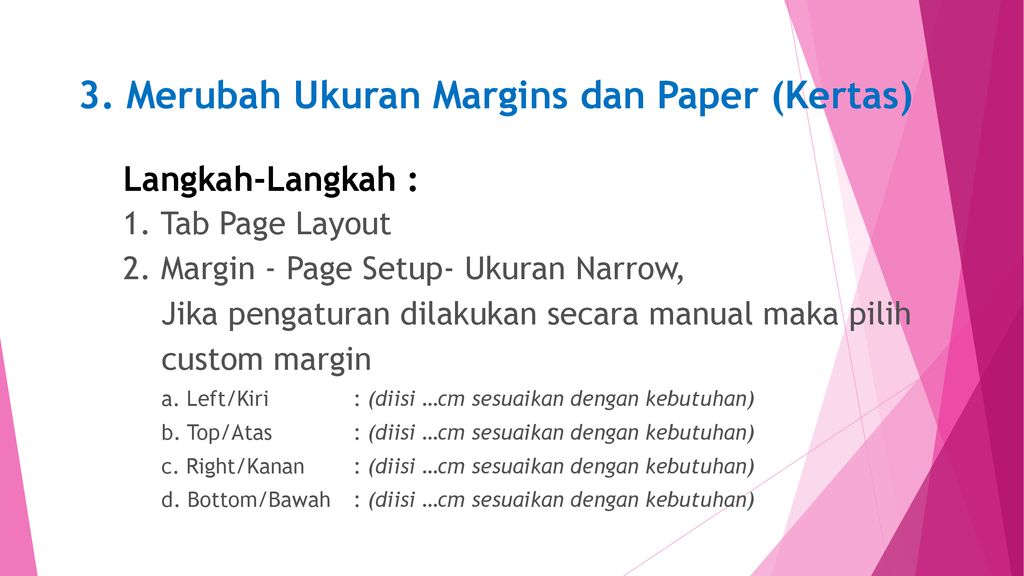 3. Merubah Ukuran Margins dan Paper (Kertas)

Langkah-Langkah :
1. Tab Page Layout
2. Margin - Page Setup- Ukuran Narrow,
Jika pengaturan dilakukan secara manual maka pilih custom margin
a. Left/Kiri : (diisi …cm sesuaikan dengan kebutuhan)
b. Top/Atas : (diisi …cm sesuaikan dengan kebutuhan)
c. Right/Kanan : (diisi …cm sesuaikan dengan kebutuhan)
d. Bottom/Bawah : (diisi …cm sesuaikan dengan kebutuhan)